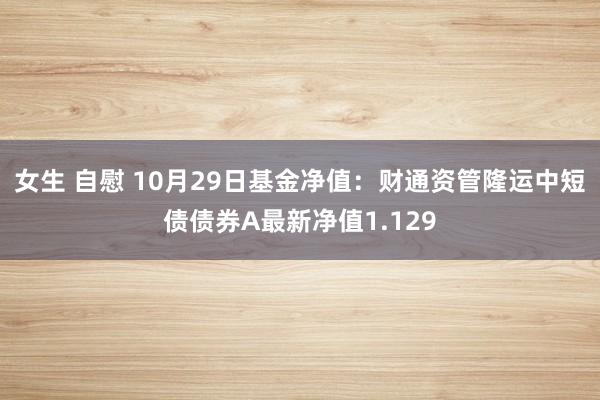 女生 自慰 10月29日基金净值：财通资管隆运中短债债券A最新净值1.129